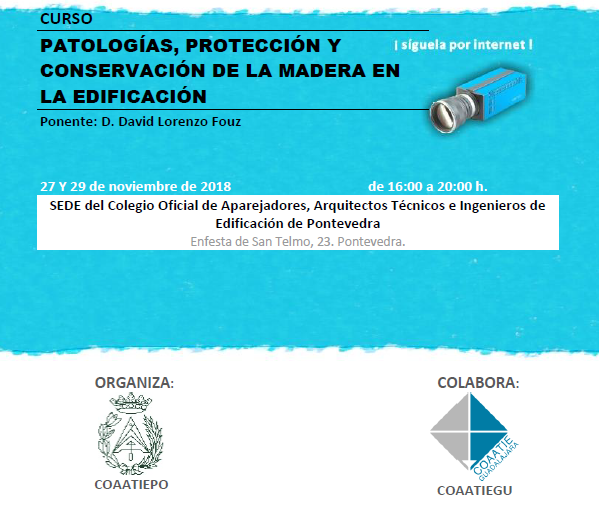 CURSO

PATOLOGÍAS, PROTECCIÓN Y CONSERVACIÓN DE LA MADERA EN LA EDIFICACIÓN

¡ síguela por internet !

Ponente: D. David Lorenzo Fouz

27 Y 29 de noviembre de 2018

de 16:00 a 20:00 h.

SEDE del Colegio Oficial de Aparejadores, Arquitectos Técnicos e Ingenieros de Edificación de Pontevedra

Enfesta de San Telmo, 23. Pontevedra.

ORGANIZA:

COAATIEPO

COLABORA:

COAATIE GUADALAJARA

COAATIEGU